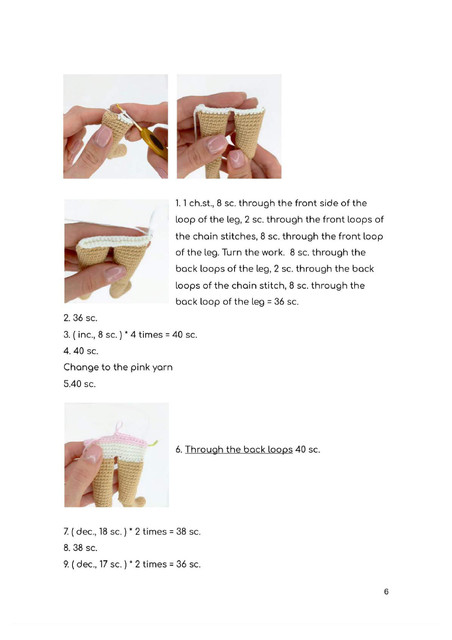 1. 1 ch.st., 8 sc. through the front side of the loop of the leg, 2 sc. through the front loops of the chain stitches, 8 sc. through the front loop of the leg. Turn the work. 8 sc. through the back loops of the leg, 2 sc. through the back loops of the chain stitch, 8 sc. through the back loop of the leg = 36 sc.

2. 36 sc.

3. ( inc., 8 sc. ) * 4 times = 40 sc.

4. 40 sc.

Change to the pink yarn

5.40 sc.

6. Through the back loops 40 sc.

7. ( dec., 18 sc. ) * 2 times = 38 sc.

8. 38 sc.

9. ( dec., 17 sc. ) * 2 times = 36 sc.

6